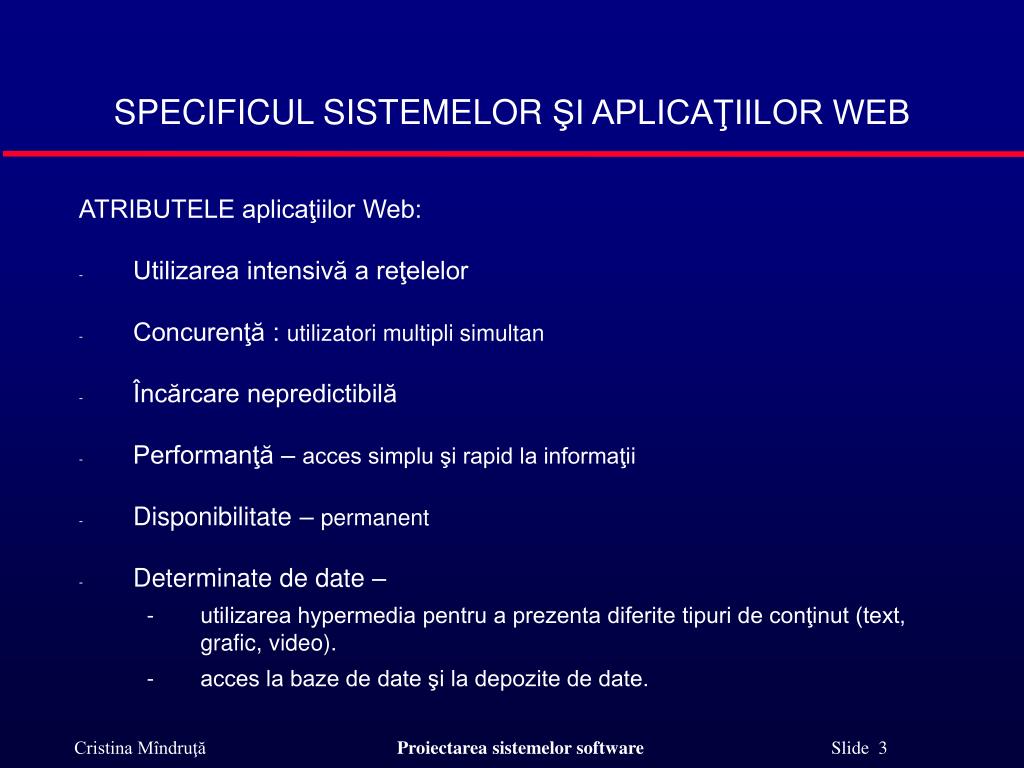 SPECIFICUL SISTEMELOR ŞI APLICAŢIILOR WEB

ATRIBUTELE aplicaţiilor Web:

- Utilizarea intensivă a reţelelor

- Concurenţă : utilizatori multipli simultan

- Încărcare nepredictibilă

- Performanţă – acces simplu şi rapid la informaţii

- Disponibilitate – permanent

- Determinate de date –
  - utilizarea hypermedia pentru a prezenta diferite tipuri de conţinut (text, grafic, video).
  - acces la baze de date şi la depozite de date.

Cristina Mîndruţă

Proiectarea sistemelor software

Slide 3